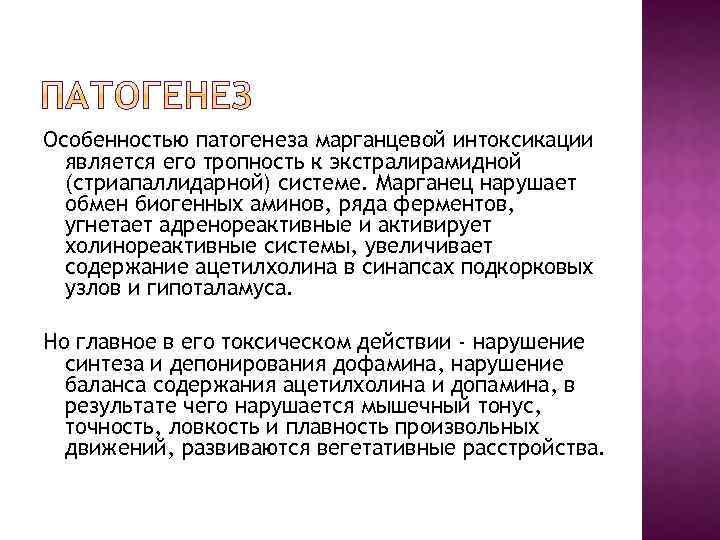 ПАТОГЕНЕЗ

Особенностью патогенеза марганцевой интоксикации является его тропность к экстралирамидной (стриапаллидарной) системе. Марганец нарушает обмен биогенных аминов, ряда ферментов, угнетает адренореактивные и активирует холинореактивные системы, увеличивает содержание ацетилхолина в синапсах подкорковых узлов и гипоталамуса.

Но главное в его токсическом действии - нарушение синтеза и депонирования дофамина, нарушение баланса содержания ацетилхолина и допамина, в результате чего нарушается мышечный тонус, точность, ловкость и плавность произвольных движений, развиваются вегетативные расстройства.